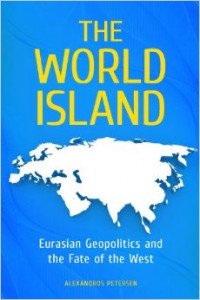 THE WORLD ISLAND

Eurasian Geopolitics and the Fate of the West

ALEXANDROS PETERSEN